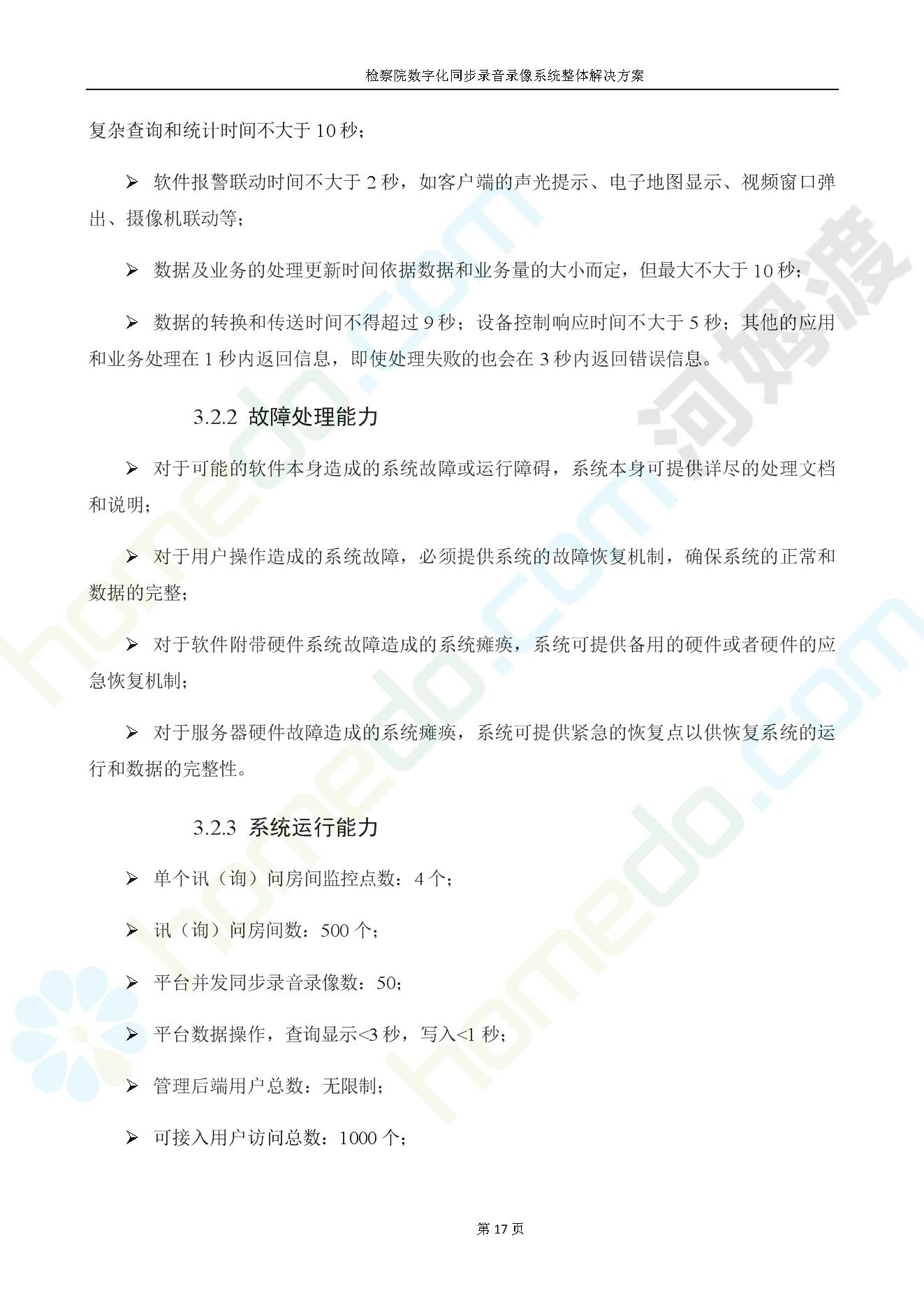 检察院数字化同步录音录像系统整体解决方案

复杂查询和统计时间不大于 10 秒；

➢ 软件报警联动时间不大于 2 秒，如客户端的声光提示、电子地图显示、视频窗口弹出、摄像机联动等；

➢ 数据及业务的处理更新时间依据数据和业务量的大小而定，但最大不大于 10 秒；

➢ 数据的转换和传送时间不得超过 9 秒；设备控制响应时间不大于 5 秒；其他的应用和业务处理在 1 秒内返回信息，即使处理失败的也会在 3 秒内返回错误信息。

3.2.2 故障处理能力

➢ 对于可能的软件本身造成的系统故障或运行障碍，系统本身可提供详尽的处理文档和说明；

➢ 对于用户操作造成的系统故障，必须提供系统的故障恢复机制，确保系统的正常和数据的完整；

➢ 对于软件附带硬件系统故障造成的系统瘫痪，系统可提供备用的硬件或者硬件的应急恢复机制；

➢ 对于服务器硬件故障造成的系统瘫痪，系统可提供紧急的恢复点以供恢复系统的运行和数据的完整性。

3.2.3 系统运行能力

➢ 单个讯（询）问房间监控点数：4 个；

➢ 讯（询）问房间数：500 个；

➢ 平台并发同步录音录像数：50；

➢ 平台数据操作，查询显示<3 秒，写入<1 秒；

➢ 管理后端用户总数：无限制；

➢ 可接入用户访问总数：1000 个；

第 17 页

homedo.com
河姆渡